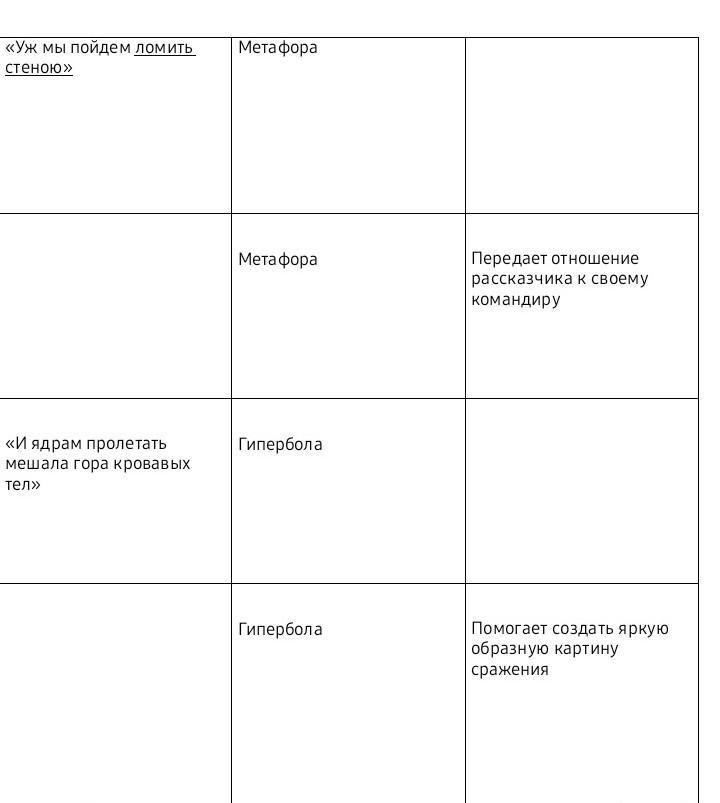 | | | |
|---|---|---|
| «Уж мы пойдем ломить стеною» | Метафора | |
| | Метафора | Передает отношение рассказчика к своему командиру |
| «И ядрам пролетать мешала гора кровавых тел» | Гипербола | |
| | Гипербола | Помогает создать яркую образную картину сражения |